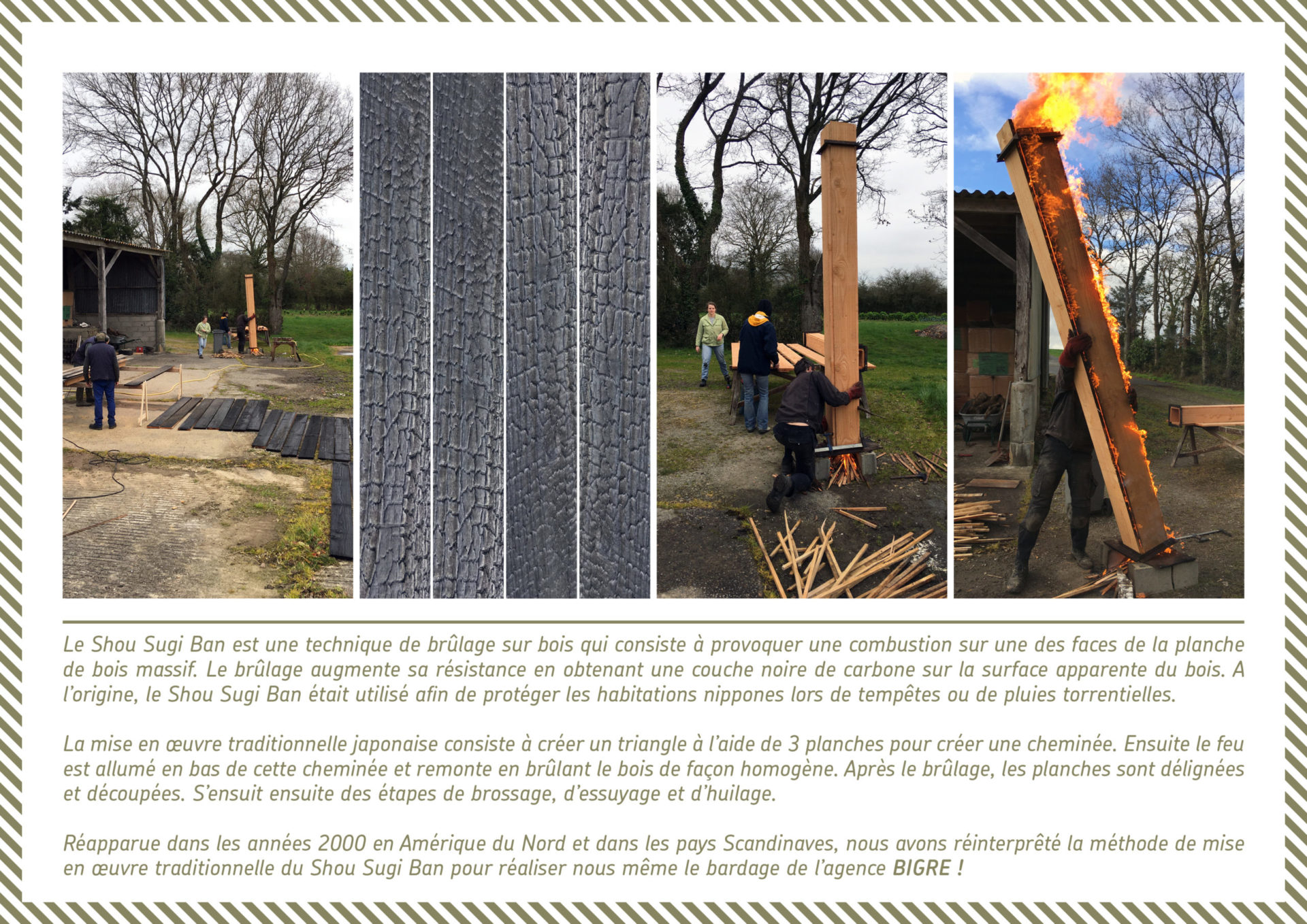 Le Shou Sugi Ban est une technique de brûlage sur bois qui consiste à provoquer une combustion sur une des faces de la planche de bois massif. Le brûlage augmente sa résistance en obtenant une couche noire de carbone sur la surface apparente du bois. A l'origine, le Shou Sugi Ban était utilisé afin de protéger les habitations nippones lors de tempêtes ou de pluies torrentielles.

La mise en œuvre traditionnelle japonaise consiste à créer un triangle à l'aide de 3 planches pour créer une cheminée. Ensuite le feu est allumé en bas de cette cheminée et remonte en brûlant le bois de façon homogène. Après le brûlage, les planches sont délignées et découpées. S'ensuit ensuite des étapes de brossage, d'essuyage et d'huilage.

Réapparue dans les années 2000 en Amérique du Nord et dans les pays Scandinaves, nous avons réinterprêté la méthode de mise en œuvre traditionnelle du Shou Sugi Ban pour réaliser nous même le bardage de l'agence BIGRE !